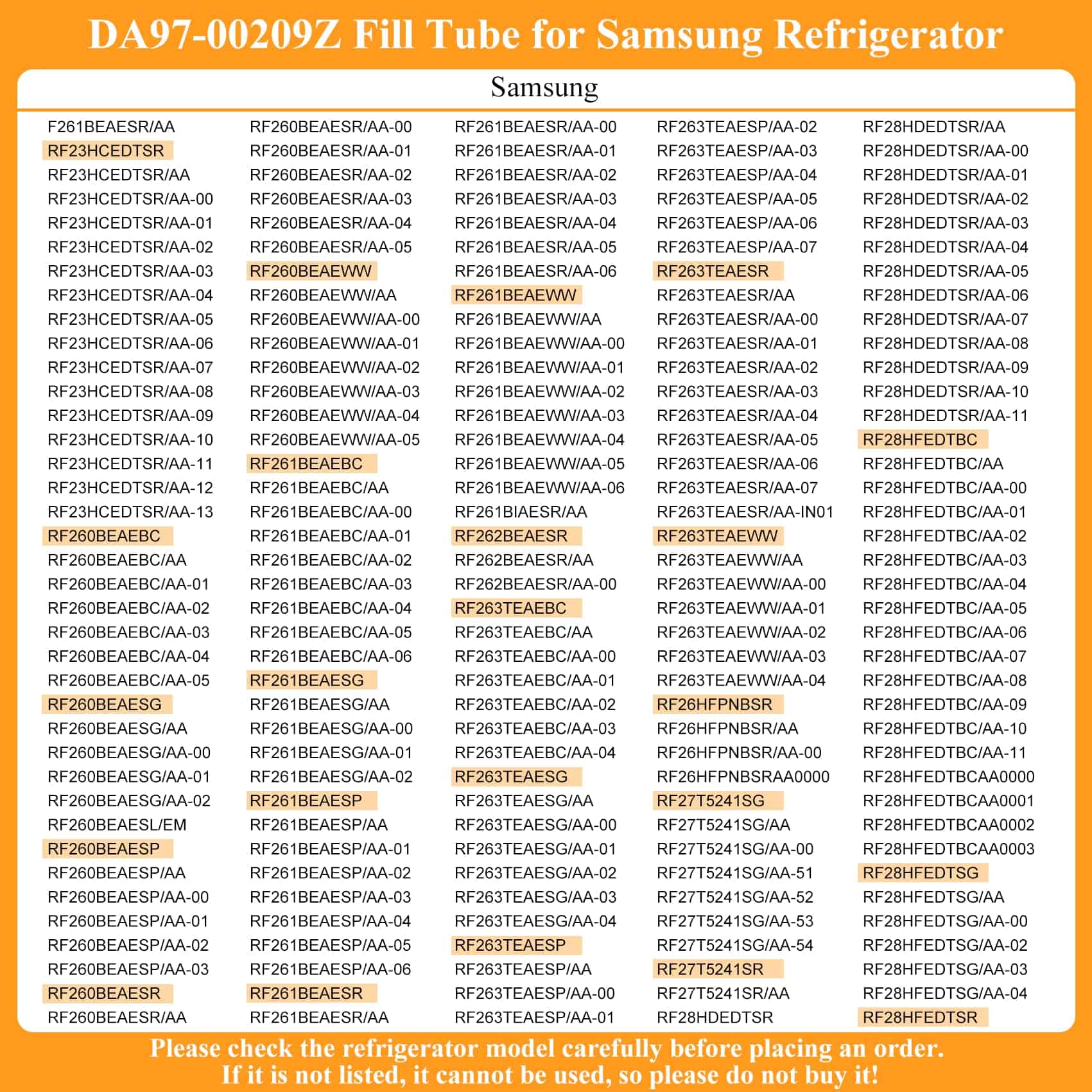 DA97-00209Z Fill Tube for Samsung Refrigerator

Samsung

F261BEAESR/AA
RF23HCEDTSR
RF23HCEDTSR/AA
RF23HCEDTSR/AA-00
RF23HCEDTSR/AA-01
RF23HCEDTSR/AA-02
RF23HCEDTSR/AA-03
RF23HCEDTSR/AA-04
RF23HCEDTSR/AA-05
RF23HCEDTSR/AA-06
RF23HCEDTSR/AA-07
RF23HCEDTSR/AA-08
RF23HCEDTSR/AA-09
RF23HCEDTSR/AA-10
RF23HCEDTSR/AA-11
RF23HCEDTSR/AA-12
RF23HCEDTSR/AA-13
RF260BEAEBC
RF260BEAEBC/AA
RF260BEAEBC/AA-01
RF260BEAEBC/AA-02
RF260BEAEBC/AA-03
RF260BEAEBC/AA-04
RF260BEAEBC/AA-05
RF260BEAESG
RF260BEAESG/AA
RF260BEAESG/AA-00
RF260BEAESG/AA-01
RF260BEAESG/AA-02
RF260BEAESL/EM
RF260BEAESP
RF260BEAESP/AA
RF260BEAESP/AA-00
RF260BEAESP/AA-01
RF260BEAESP/AA-02
RF260BEAESP/AA-03
RF260BEAESR
RF260BEAESR/AA

RF260BEAESR/AA-00
RF260BEAESR/AA-01
RF260BEAESR/AA-02
RF260BEAESR/AA-03
RF260BEAESR/AA-04
RF260BEAESR/AA-05
RF260BEAEWW
RF260BEAEWW/AA
RF260BEAEWW/AA-00
RF260BEAEWW/AA-01
RF260BEAEWW/AA-02
RF260BEAEWW/AA-03
RF260BEAEWW/AA-04
RF260BEAEWW/AA-05
RF261BEAEBC
RF261BEAEBC/AA
RF261BEAEBC/AA-00
RF261BEAEBC/AA-01
RF261BEAEBC/AA-02
RF261BEAEBC/AA-03
RF261BEAEBC/AA-04
RF261BEAEBC/AA-05
RF261BEAEBC/AA-06
RF261BEAESG
RF261BEAESG/AA
RF261BEAESG/AA-00
RF261BEAESG/AA-01
RF261BEAESG/AA-02
RF261BEAESP
RF261BEAESP/AA
RF261BEAESP/AA-01
RF261BEAESP/AA-02
RF261BEAESP/AA-03
RF261BEAESP/AA-04
RF261BEAESP/AA-05
RF261BEAESP/AA-06
RF261BEAESR
RF261BEAESR/AA

RF261BEAESR/AA-00
RF261BEAESR/AA-01
RF261BEAESR/AA-02
RF261BEAESR/AA-03
RF261BEAESR/AA-04
RF261BEAESR/AA-05
RF261BEAESR/AA-06
RF261BEAEWW
RF261BEAEWW/AA
RF261BEAEWW/AA-00
RF261BEAEWW/AA-01
RF261BEAEWW/AA-02
RF261BEAEWW/AA-03
RF261BEAEWW/AA-04
RF261BEAEWW/AA-05
RF261BEAEWW/AA-06
RF261BIAESR/AA
RF262BEAESR
RF262BEAESR/AA
RF262BEAESR/AA-00
RF263TEAEBC
RF263TEAEBC/AA
RF263TEAEBC/AA-00
RF263TEAEBC/AA-01
RF263TEAEBC/AA-02
RF263TEAEBC/AA-03
RF263TEAEBC/AA-04
RF263TEAESG
RF263TEAESG/AA
RF263TEAESG/AA-00
RF263TEAESG/AA-01
RF263TEAESG/AA-02
RF263TEAESG/AA-03
RF263TEAESG/AA-04
RF263TEAESP
RF263TEAESP/AA
RF263TEAESP/AA-00
RF263TEAESP/AA-01

RF263TEAESP/AA-02
RF263TEAESP/AA-03
RF263TEAESP/AA-04
RF263TEAESP/AA-05
RF263TEAESP/AA-06
RF263TEAESP/AA-07
RF263TEAESR
RF263TEAESR/AA
RF263TEAESR/AA-00
RF263TEAESR/AA-01
RF263TEAESR/AA-02
RF263TEAESR/AA-03
RF263TEAESR/AA-04
RF263TEAESR/AA-05
RF263TEAESR/AA-06
RF263TEAESR/AA-07
RF263TEAESR/AA-IN01
RF263TEAEWW
RF263TEAEWW/AA
RF263TEAEWW/AA-00
RF263TEAEWW/AA-01
RF263TEAEWW/AA-02
RF263TEAEWW/AA-03
RF263TEAEWW/AA-04
RF26HFPNBSR
RF26HFPNBSR/AA
RF26HFPNBSR/AA-00
RF26HFPNBSRAA0000
RF27T5241SG
RF27T5241SG/AA
RF27T5241SG/AA-00
RF27T5241SG/AA-51
RF27T5241SG/AA-52
RF27T5241SG/AA-53
RF27T5241SG/AA-54
RF27T5241SR
RF27T5241SR/AA
RF28HDEDTSR

RF28HDEDTSR/AA
RF28HDEDTSR/AA-00
RF28HDEDTSR/AA-01
RF28HDEDTSR/AA-02
RF28HDEDTSR/AA-03
RF28HDEDTSR/AA-04
RF28HDEDTSR/AA-05
RF28HDEDTSR/AA-06
RF28HDEDTSR/AA-07
RF28HDEDTSR/AA-08
RF28HDEDTSR/AA-09
RF28HDEDTSR/AA-10
RF28HDEDTSR/AA-11
RF28HFEDTBC
RF28HFEDTBC/AA
RF28HFEDTBC/AA-00
RF28HFEDTBC/AA-01
RF28HFEDTBC/AA-02
RF28HFEDTBC/AA-03
RF28HFEDTBC/AA-04
RF28HFEDTBC/AA-05
RF28HFEDTBC/AA-06
RF28HFEDTBC/AA-07
RF28HFEDTBC/AA-08
RF28HFEDTBC/AA-09
RF28HFEDTBC/AA-10
RF28HFEDTBC/AA-11
RF28HFEDTBCAA0000
RF28HFEDTBCAA0001
RF28HFEDTBCAA0002
RF28HFEDTBCAA0003
RF28HFEDTSG
RF28HFEDTSG/AA
RF28HFEDTSG/AA-00
RF28HFEDTSG/AA-02
RF28HFEDTSG/AA-03
RF28HFEDTSG/AA-04
RF28HFEDTSR

Please check the refrigerator model carefully before placing an order.
If it is not listed, it cannot be used, so please do not buy it!